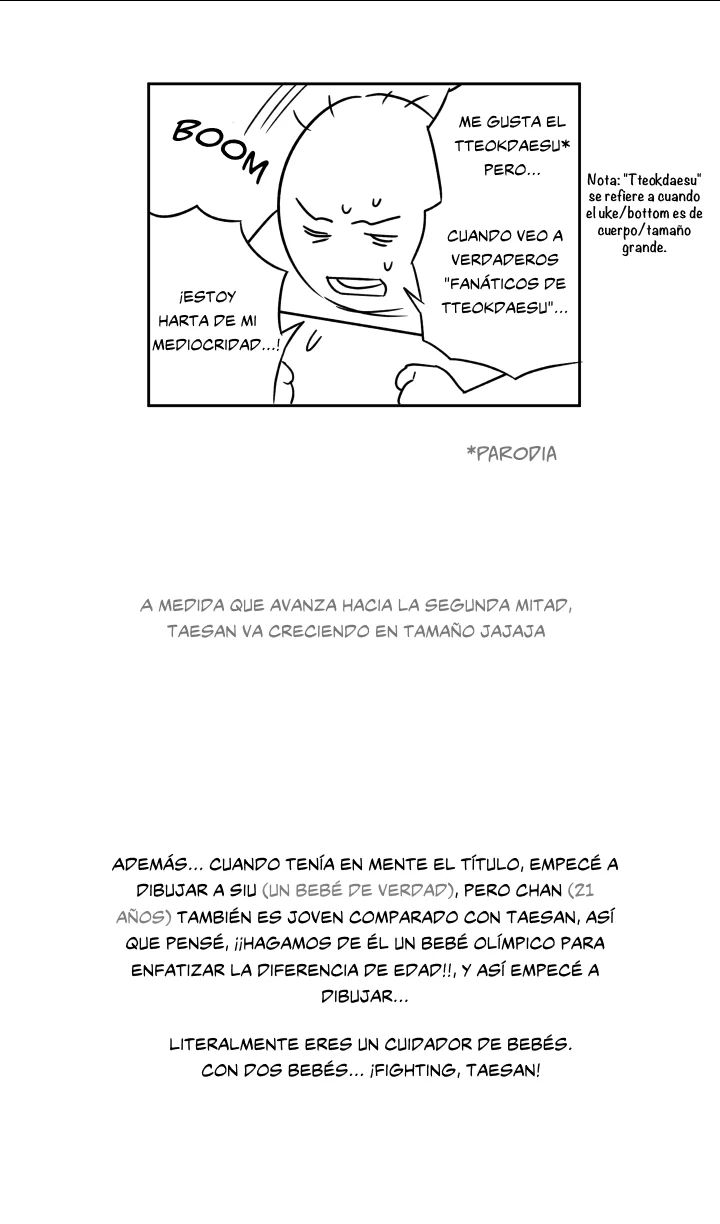 BOOM

ME GUSTA EL TTEOKDAESU* PERO...

CUANDO VEO A VERDADEROS "FANÁTICOS DE TTEOKDAESU"...

¡ESTOY HARTA DE MI MEDIOCRIDAD...!

Nota: "Tteokdaesu" se refiere a cuando el uke/bottom es de cuerpo/tamaño grande.

*PARODIA

A MEDIDA QUE AVANZA HACIA LA SEGUNDA MITAD, TAESAN VA CRECIENDO EN TAMAÑO JAJAJA

ADEMÁS... CUANDO TENÍA EN MENTE EL TÍTULO, EMPECÉ A DIBUJAR A SIU (UN BEBÉ DE VERDAD), PERO CHAN (21 AÑOS) TAMBIÉN ES JOVEN COMPARADO CON TAESAN, ASÍ QUE PENSÉ, ¡¡HAGAMOS DE ÉL UN BEBÉ OLÍMPICO PARA ENFATIZAR LA DIFERENCIA DE EDAD!!, Y ASÍ EMPECÉ A DIBUJAR...

LITERALMENTE ERES UN CUIDADOR DE BEBÉS. CON DOS BEBÉS... ¡FIGHTING, TAESAN!